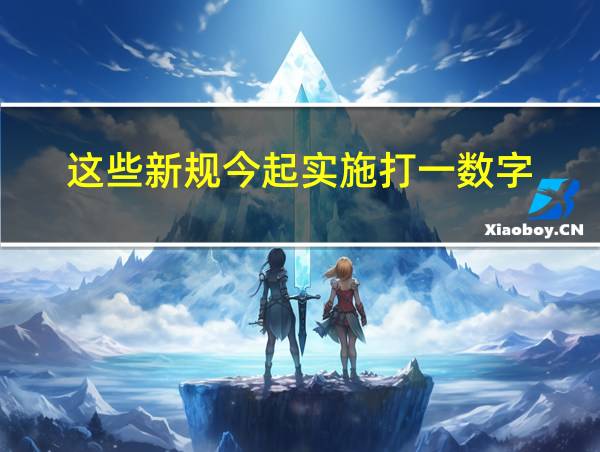 这些新规今起实施打一数字

Xiaoboy.CN